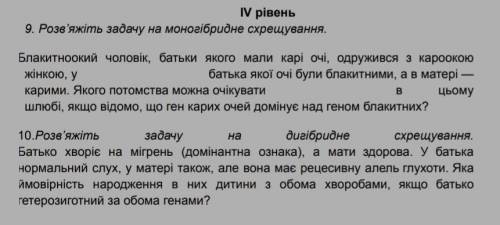 IV рівень

9. Розв'яжіть задачу на моногібридне схрещування.

Блакитноокий чоловік, батьки якого мали карі очі, одружився з кароокою жінкою, у батька якої очі були блакитними, а в матері — карими. Якого потомства можна очікувати в цьому шлюбі, якщо відомо, що ген карих очей домінує над геном блакитних?

10.Розв'яжіть задачу на дигібридне схрещування. Батько хворіє на мігрень (домінантна ознака), а мати здорова. У батька нормальний слух, у матері також, але вона має рецесивну алель глухоти. Яка ймовірність народження в них дитини з обома хворобами, якщо батько гетерозиготний за обома генами?